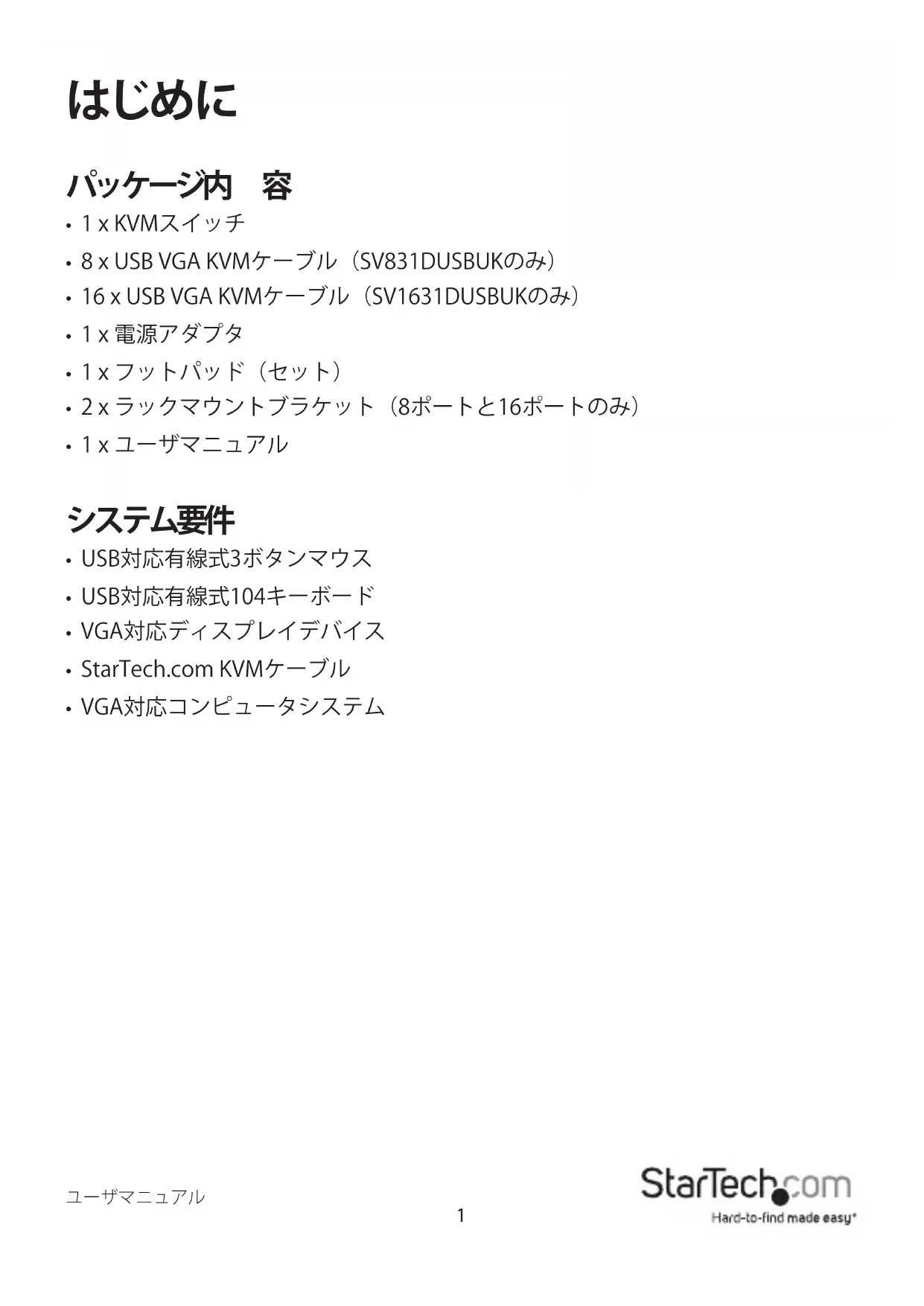 はじめに

パッケージ内　容

• 1 x KVMスイッチ
• 8 x USB VGA KVMケーブル（SV831DUSBUKのみ）
• 16 x USB VGA KVMケーブル（SV1631DUSBUKのみ）
• 1 x 電源アダプタ
• 1 x フットパッド（セット）
• 2 x ラックマウントブラケット（8ポートと16ポートのみ）
• 1 x ユーザマニュアル

システム要件

• USB対応有線式3ボタンマウス
• USB対応有線式104キーボード
• VGA対応ディスプレイデバイス
• StarTech.com KVMケーブル
• VGA対応コンピュータシステム

ユーザマニュアル

1

StarTech.com
Hard-to-find made easy®